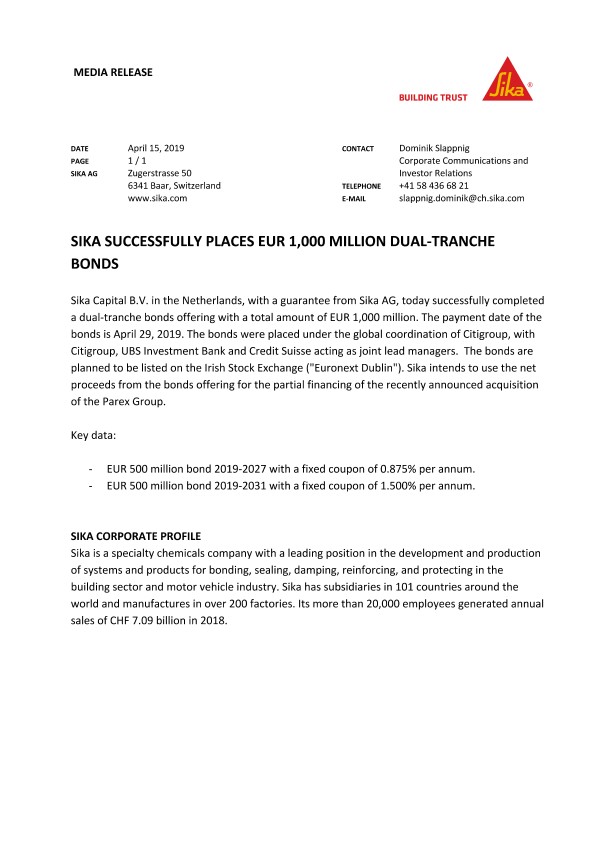 MEDIA RELEASE

BUILDING TRUST

Sika®

DATE April 15, 2019
PAGE 1 / 1
SIKA AG Zugerstrasse 50
6341 Baar, Switzerland
www.sika.com

CONTACT Dominik Slappnig
Corporate Communications and Investor Relations
TELEPHONE +41 58 436 68 21
E-MAIL slappnig.dominik@ch.sika.com

SIKA SUCCESSFULLY PLACES EUR 1,000 MILLION DUAL-TRANCHE BONDS

Sika Capital B.V. in the Netherlands, with a guarantee from Sika AG, today successfully completed a dual-tranche bonds offering with a total amount of EUR 1,000 million. The payment date of the bonds is April 29, 2019. The bonds were placed under the global coordination of Citigroup, with Citigroup, UBS Investment Bank and Credit Suisse acting as joint lead managers. The bonds are planned to be listed on the Irish Stock Exchange ("Euronext Dublin"). Sika intends to use the net proceeds from the bonds offering for the partial financing of the recently announced acquisition of the Parex Group.

Key data:

- EUR 500 million bond 2019-2027 with a fixed coupon of 0.875% per annum.
- EUR 500 million bond 2019-2031 with a fixed coupon of 1.500% per annum.

SIKA CORPORATE PROFILE
Sika is a specialty chemicals company with a leading position in the development and production of systems and products for bonding, sealing, damping, reinforcing, and protecting in the building sector and motor vehicle industry. Sika has subsidiaries in 101 countries around the world and manufactures in over 200 factories. Its more than 20,000 employees generated annual sales of CHF 7.09 billion in 2018.